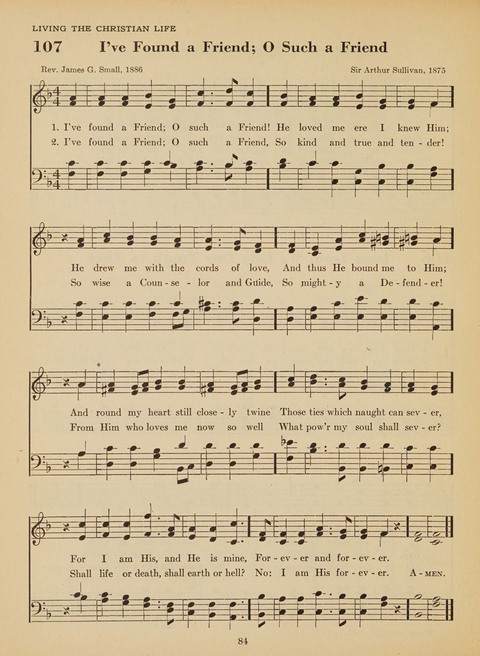 LIVING THE CHRISTIAN LIFE

107 I've Found a Friend; O Such a Friend

Rev. James G. Small, 1886

Sir Arthur Sullivan, 1875

1. I've found a Friend; O such a Friend! He loved me ere I knew Him;
2. I've found a Friend; O such a Friend, So kind and true and ten - der!

He drew me with the cords of love, And thus He bound me to Him;
So wise a Coun - se - lor and Guide, So might - y a De - fend - er!

And round my heart still close - ly twine Those ties which naught can sev - er,
From Him who loves me now so well What pow'r my soul shall sev - er?

For I am His, and He is mine, For - ev - er and for - ev - er.
Shall life or death, shall earth or hell? No: I am His for - ev - er. A - MEN.

84